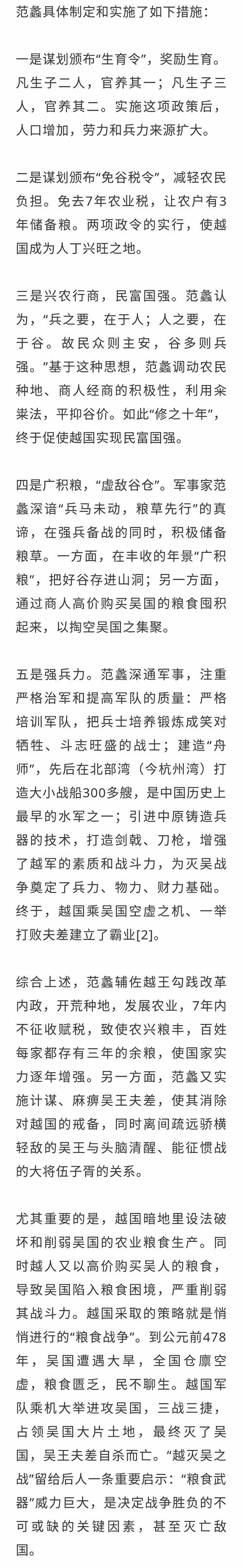 范蠡具体制定和实施了如下措施：

一是谋划颁布“生育令”，奖励生育。凡生子二人，官养其一；凡生子三人，官养其二。实施这项政策后，人口增加，劳力和兵力来源扩大。

二是谋划颁布“免谷税令”，减轻农民负担。免去7年农业税，让农户有3年储备粮。两项政令的实行，使越国成为人丁兴旺之地。

三是兴农行商，民富国强。范蠡认为，“兵之要，在于人；人之要，在于谷。故民众则主安，谷多则兵强。”基于这种思想，范蠡调动农民种地、商人经商的积极性，利用籴粜法，平抑谷价。如此“修之十年”，终于促使越国实现民富国强。

四是广积粮，“虚敌谷仓”。军事家范蠡深谙“兵马未动，粮草先行”的真谛，在强兵备战的同时，积极储备粮草。一方面，在丰收的年景“广积粮”，把好谷存进山洞；另一方面，通过商人高价购买吴国的粮食囤积起来，以掏空吴国之集聚。

五是强兵力。范蠡深通军事，注重严格治军和提高军队的质量：严格培训军队，把兵士培养锻炼成笑对牺牲、斗志旺盛的战士；建造“舟师”，先后在北部湾（今杭州湾）打造大小战船300多艘，是中国历史上最早的水军之一；引进中原铸造兵器的技术，打造剑戟、刀枪，增强了越军的素质和战斗力，为灭吴战争奠定了兵力、物力、财力基础。终于，越国乘吴国空虚之机、一举打败夫差建立了霸业[2]。

综合上述，范蠡辅佐越王勾践改革内政，开荒种地，发展农业，7年内不征收赋税，致使农兴粮丰，百姓每家都存有三年的余粮，使国家实力逐年增强。另一方面，范蠡又实施计谋、麻痹吴王夫差，使其消除对越国的戒备，同时离间疏远骄横轻敌的吴王与头脑清醒、能征惯战的大将伍子胥的关系。

尤其重要的是，越国暗地里设法破坏和削弱吴国的农业粮食生产。同时越人又以高价购买吴人的粮食，导致吴国陷入粮食困境，严重削弱其战斗力。越国采取的策略就是悄悄进行的“粮食战争”。到公元前478年，吴国遭遇大旱，全国仓廪空虚，粮食匮乏，民不聊生。越国军队乘机大举进攻吴国，三战三捷，占领吴国大片土地，最终灭了吴国，吴王夫差自杀而亡。“越灭吴之战”留给后人一条重要启示：“粮食武器”威力巨大，是决定战争胜负的不可或缺的关键因素，甚至灭亡敌国。